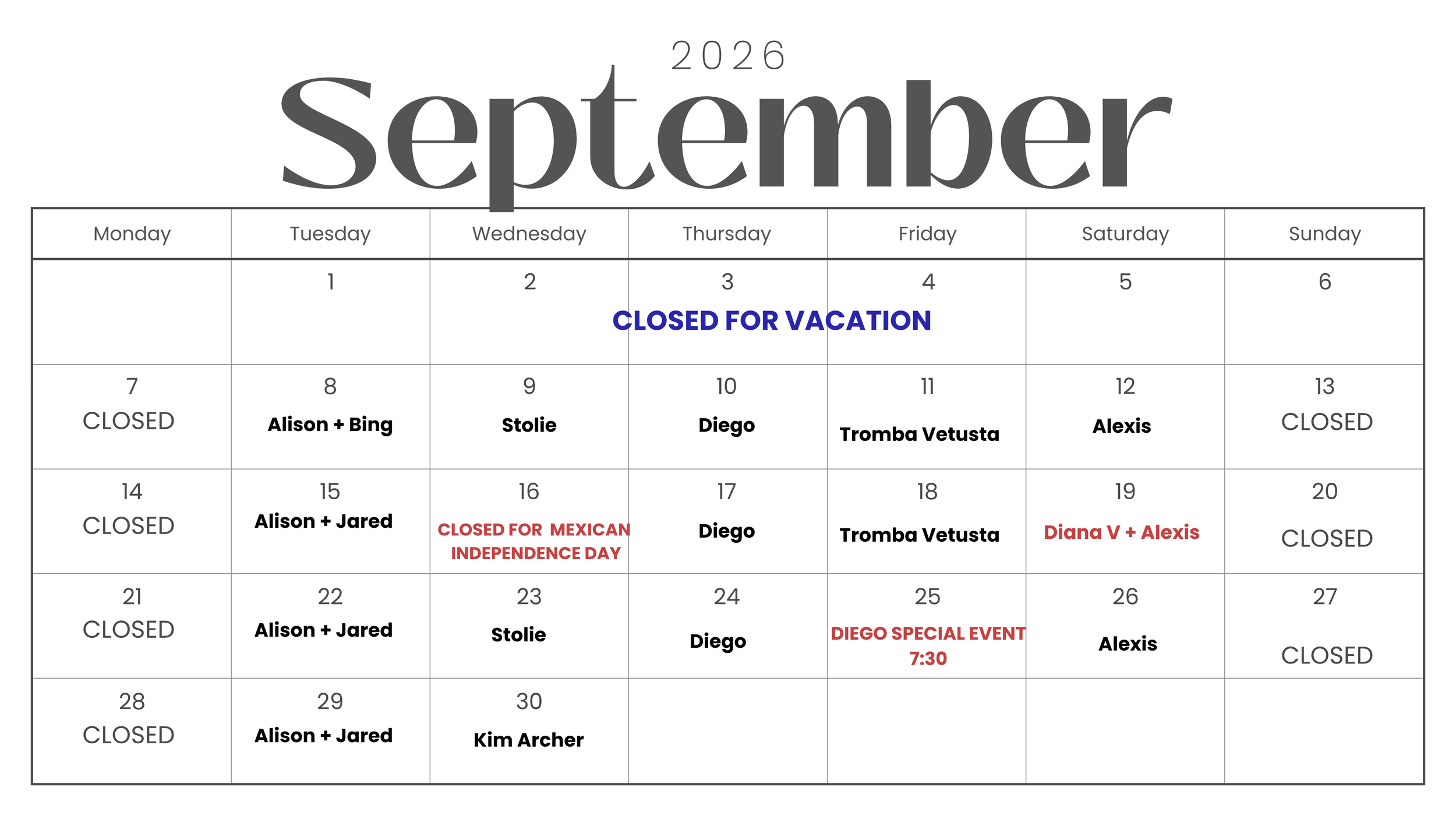 2026
September

| Monday | Tuesday | Wednesday | Thursday | Friday | Saturday | Sunday |
|---|---|---|---|---|---|---|
| | 1 | 2 CLOSED FOR VACATION | 3 | 4 | 5 | 6 |
| 7 CLOSED | 8 Alison + Bing | 9 Stolie | 10 Diego | 11 Tromba Vetusta | 12 Alexis | 13 CLOSED |
| 14 CLOSED | 15 Alison + Jared | 16 CLOSED FOR MEXICAN INDEPENDENCE DAY | 17 Diego | 18 Tromba Vetusta | 19 Diana V + Alexis | 20 CLOSED |
| 21 CLOSED | 22 Alison + Jared | 23 Stolie | 24 Diego | 25 DIEGO SPECIAL EVENT 7:30 | 26 Alexis | 27 CLOSED |
| 28 CLOSED | 29 Alison + Jared | 30 Kim Archer | | | | |